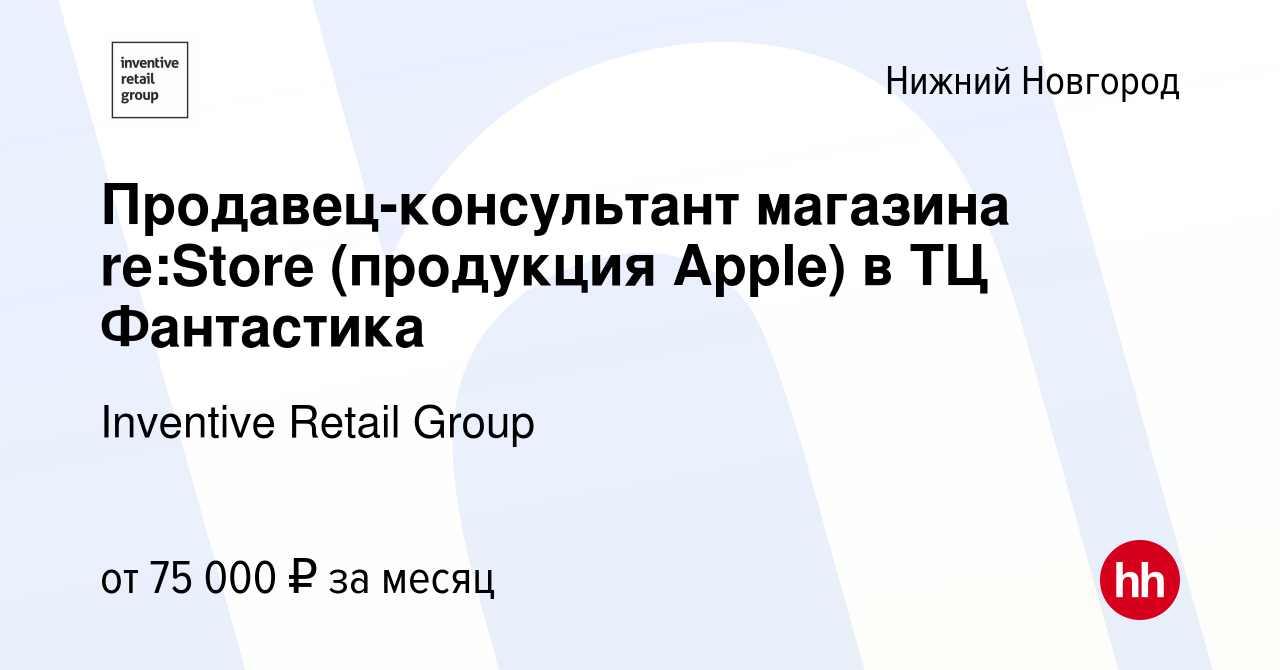 inventive retail group

Нижний Новгород

Продавец-консультант магазина re:Store (продукция Apple) в ТЦ Фантастика

Inventive Retail Group

от 75 000 ₽ за месяц

hh